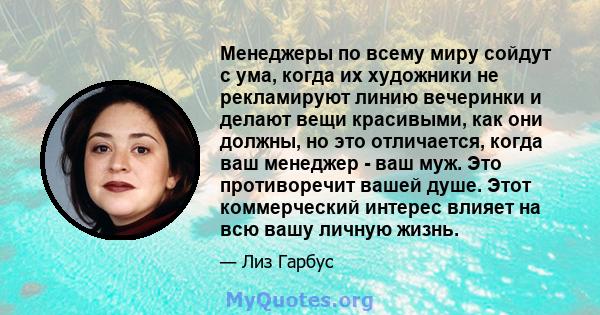 Менеджеры по всему миру сойдут с ума, когда их художники не рекламируют линию вечеринки и делают вещи красивыми, как они должны, но это отличается, когда ваш менеджер - ваш муж. Это противоречит вашей душе. Этот коммерческий интерес влияет на всю вашу личную жизнь.

— Лиз Гарбус

MyQuotes.org